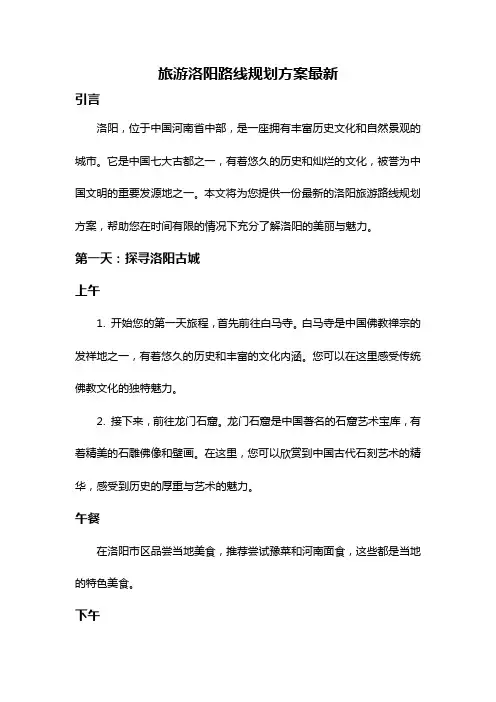 旅游洛阳路线规划方案最新

引言

洛阳，位于中国河南省中部，是一座拥有丰富历史文化和自然景观的城市。它是中国七大古都之一，有着悠久的历史和灿烂的文化，被誉为中国文明的重要发源地之一。本文将为您提供一份最新的洛阳旅游路线规划方案，帮助您在时间有限的情况下充分了解洛阳的美丽与魅力。

第一天：探寻洛阳古城

上午

1. 开始您的第一天旅程，首先前往白马寺。白马寺是中国佛教禅宗的发祥地之一，有着悠久的历史和丰富的文化内涵。您可以在这里感受传统佛教文化的独特魅力。

2. 接下来，前往龙门石窟。龙门石窟是中国著名的石窟艺术宝库，有着精美的石雕佛像和壁画。在这里，您可以欣赏到中国古代石刻艺术的精华，感受到历史的厚重与艺术的魅力。

午餐

在洛阳市区品尝当地美食，推荐尝试豫菜和河南面食，这些都是当地的特色美食。

下午